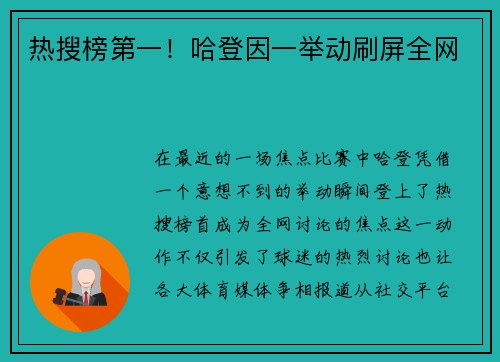 热搜榜第一！哈登因一举动刷屏全网

在最近的一场焦点比赛中哈登凭借一个意想不到的举动瞬间登上了热搜榜首成为全网讨论的焦点这一动作不仅引发了球迷的热烈讨论也让各大体育媒体争相报道从社交平台